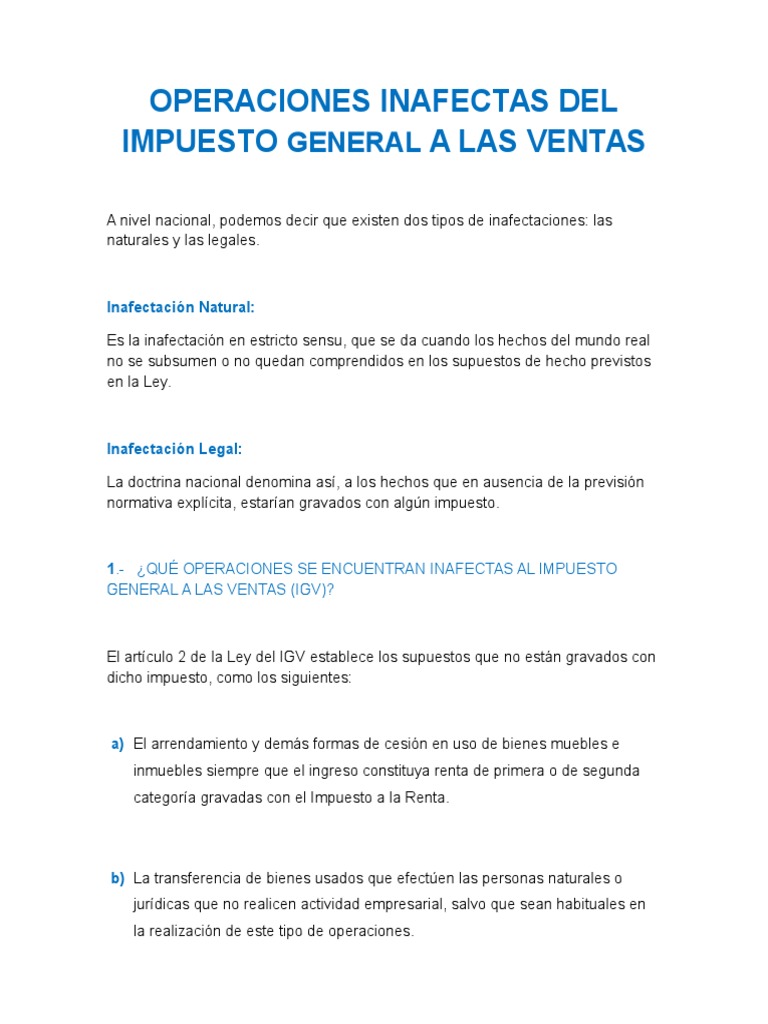 OPERACIONES INAFECTAS DEL IMPUESTO GENERAL A LAS VENTAS

A nivel nacional, podemos decir que existen dos tipos de inafectaciones: las naturales y las legales.

Inafectación Natural:

Es la inafectación en estricto sensu, que se da cuando los hechos del mundo real no se subsumen o no quedan comprendidos en los supuestos de hecho previstos en la Ley.

Inafectación Legal:

La doctrina nacional denomina así, a los hechos que en ausencia de la previsión normativa explícita, estarían gravados con algún impuesto.

1.- ¿QUÉ OPERACIONES SE ENCUENTRAN INAFECTAS AL IMPUESTO GENERAL A LAS VENTAS (IGV)?

El artículo 2 de la Ley del IGV establece los supuestos que no están gravados con dicho impuesto, como los siguientes:

a) El arrendamiento y demás formas de cesión en uso de bienes muebles e inmuebles siempre que el ingreso constituya renta de primera o de segunda categoría gravadas con el Impuesto a la Renta.

b) La transferencia de bienes usados que efectúen las personas naturales o jurídicas que no realicen actividad empresarial, salvo que sean habituales en la realización de este tipo de operaciones.